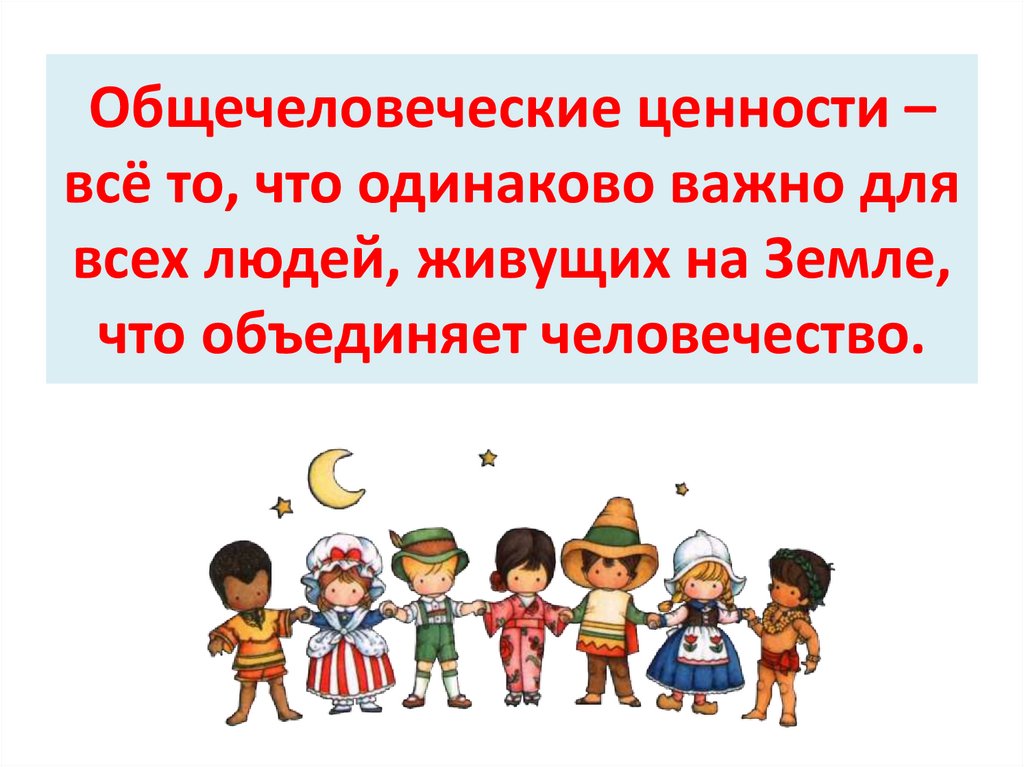 Общечеловеческие ценности – всё то, что одинаково важно для всех людей, живущих на Земле, что объединяет человечество.